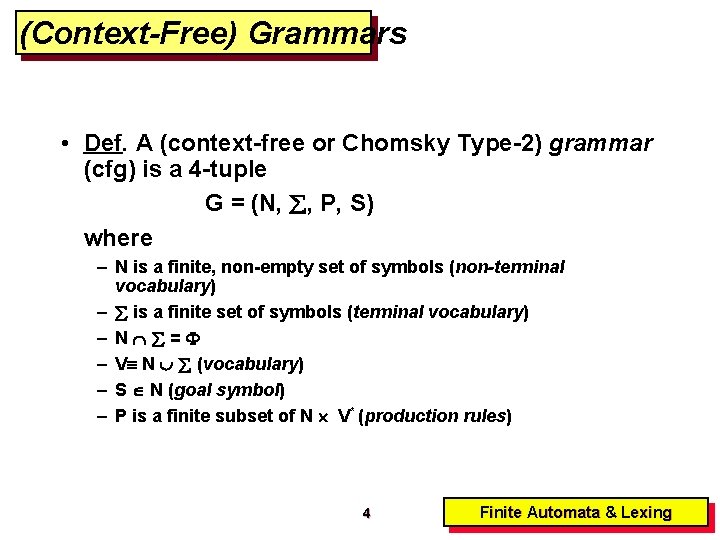 (Context-Free) Grammars

• Def. A (context-free or Chomsky Type-2) grammar (cfg) is a 4-tuple

$G = (N, \Sigma, P, S)$

where

– N is a finite, non-empty set of symbols (non-terminal vocabulary)
– $\Sigma$ is a finite set of symbols (terminal vocabulary)
– $N \cap \Sigma = \Phi$
– $V \equiv N \cup \Sigma$ (vocabulary)
– $S \in N$ (goal symbol)
– P is a finite subset of $N \times V^*$ (production rules)

4

Finite Automata & Lexing